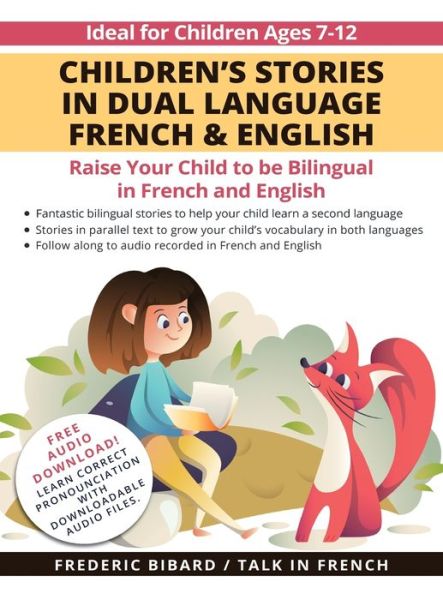 Ideal for Children Ages 7-12

CHILDREN'S STORIES IN DUAL LANGUAGE FRENCH & ENGLISH

Raise Your Child to be Bilingual in French and English

• Fantastic bilingual stories to help your child learn a second language
• Stories in parallel text to grow your child's vocabulary in both languages
• Follow along to audio recorded in French and English

FREE AUDIO DOWNLOAD! LEARN CORRECT PRONOUNCIATION WITH DOWNLOADABLE AUDIO FILES.

FREDERIC BIBARD / TALK IN FRENCH